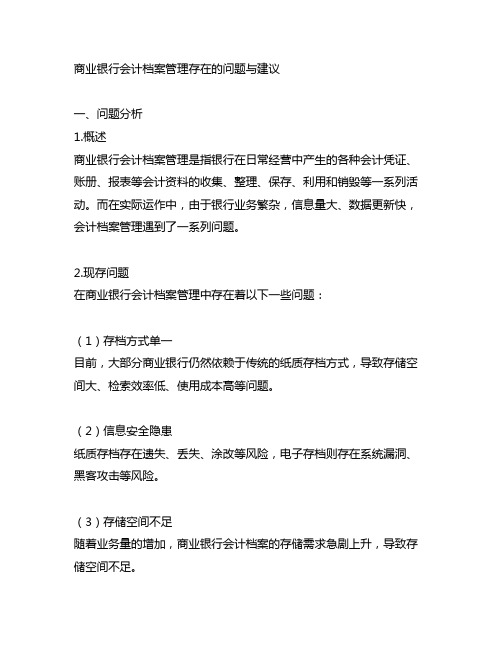 商业银行会计档案管理存在的问题与建议

一、问题分析
1.概述
商业银行会计档案管理是指银行在日常经营中产生的各种会计凭证、账册、报表等会计资料的收集、整理、保存、利用和销毁等一系列活动。而在实际运作中，由于银行业务繁杂，信息量大、数据更新快，会计档案管理遇到了一系列问题。

2.现存问题
在商业银行会计档案管理中存在着以下一些问题：

（1）存档方式单一
目前，大部分商业银行仍然依赖于传统的纸质存档方式，导致存储空间大、检索效率低、使用成本高等问题。

（2）信息安全隐患
纸质存档存在遗失、丢失、涂改等风险，电子存档则存在系统漏洞、黑客攻击等风险。

（3）存储空间不足
随着业务量的增加，商业银行会计档案的存储需求急剧上升，导致存储空间不足。